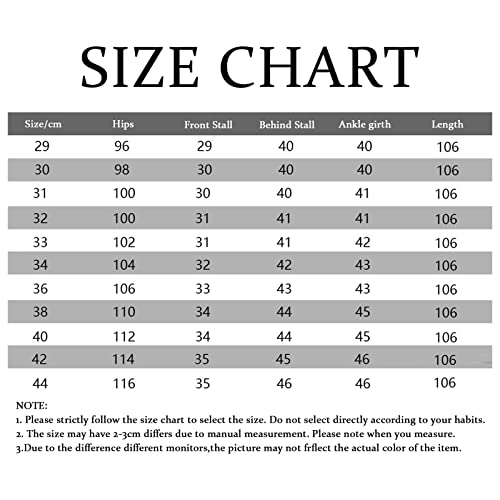 SIZE CHART

| Size/cm | Hips | Front Stall | Behind Stall | Ankle girth | Length |
|---|---|---|---|---|---|
| 29 | 96 | 29 | 40 | 40 | 106 |
| 30 | 98 | 30 | 40 | 40 | 106 |
| 31 | 100 | 30 | 40 | 41 | 106 |
| 32 | 100 | 31 | 41 | 41 | 106 |
| 33 | 102 | 31 | 41 | 42 | 106 |
| 34 | 104 | 32 | 42 | 43 | 106 |
| 36 | 106 | 33 | 43 | 43 | 106 |
| 38 | 110 | 34 | 44 | 45 | 106 |
| 40 | 112 | 34 | 44 | 45 | 106 |
| 42 | 114 | 35 | 45 | 46 | 106 |
| 44 | 116 | 35 | 46 | 46 | 106 |

NOTE:
1. Please strictly follow the size chart to select the size. Do not select directly according to your habits.
2. The size may have 2-3cm differs due to manual measurement. Please note when you measure.
3.Due to the difference different monitors,the picture may not frflect the actual color of the item.